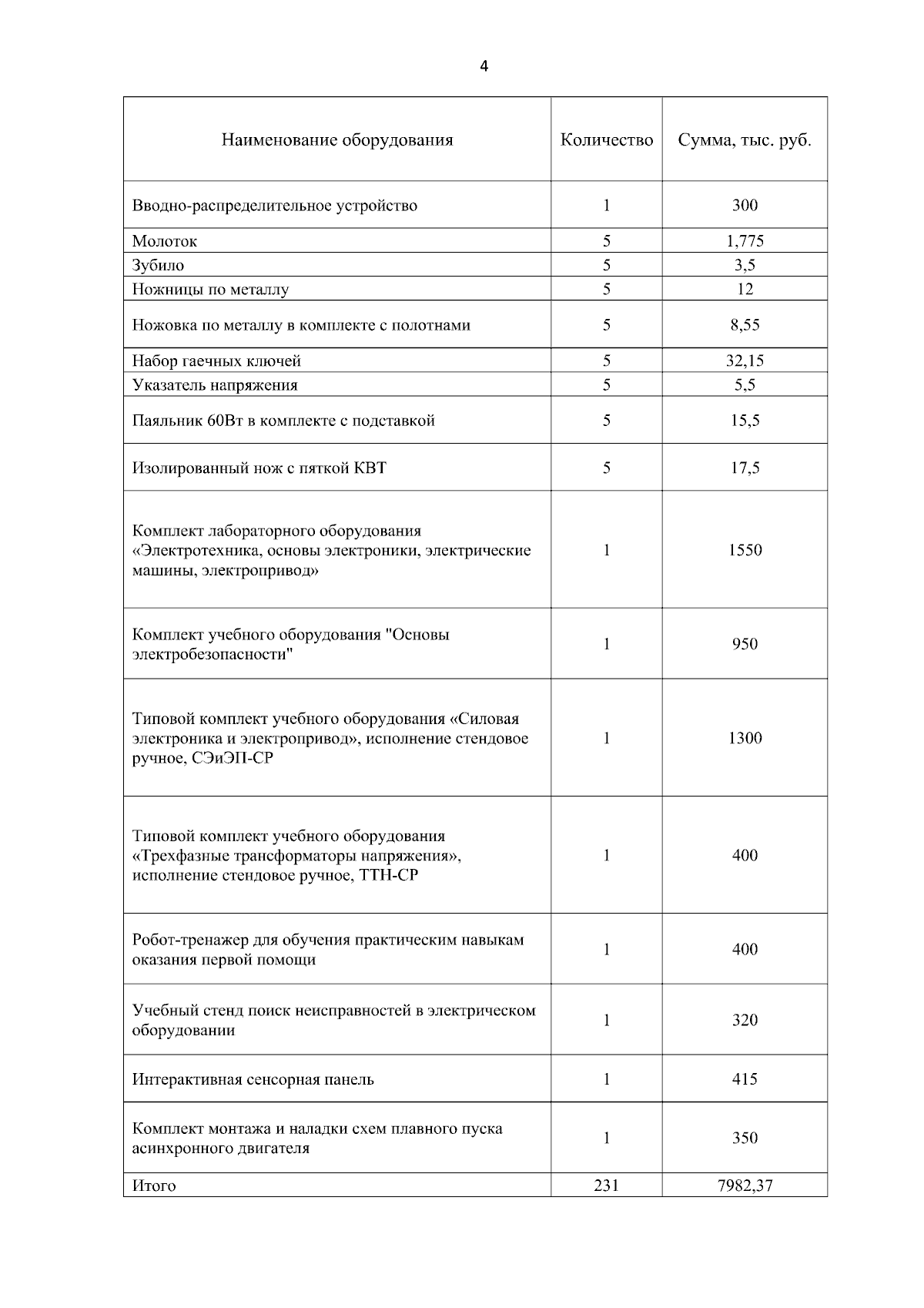 4

| Наименование оборудования | Количество | Сумма, тыс. руб. |
|---|---|---|
| Вводно-распределительное устройство | 1 | 300 |
| Молоток | 5 | 1,775 |
| Зубило | 5 | 3,5 |
| Ножницы по металлу | 5 | 12 |
| Ножовка по металлу в комплекте с полотнами | 5 | 8,55 |
| Набор гаечных ключей | 5 | 32,15 |
| Указатель напряжения | 5 | 5,5 |
| Паяльник 60Вт в комплекте с подставкой | 5 | 15,5 |
| Изолированный нож с пяткой КВТ | 5 | 17,5 |
| Комплект лабораторного оборудования «Электротехника, основы электроники, электрические машины, электропривод» | 1 | 1550 |
| Комплект учебного оборудования "Основы электробезопасности" | 1 | 950 |
| Типовой комплект учебного оборудования «Силовая электроника и электропривод», исполнение стендовое ручное, СЭиЭП-СР | 1 | 1300 |
| Типовой комплект учебного оборудования «Трехфазные трансформаторы напряжения», исполнение стендовое ручное, ТТН-СР | 1 | 400 |
| Робот-тренажер для обучения практическим навыкам оказания первой помощи | 1 | 400 |
| Учебный стенд поиск неисправностей в электрическом оборудовании | 1 | 320 |
| Интерактивная сенсорная панель | 1 | 415 |
| Комплект монтажа и наладки схем плавного пуска асинхронного двигателя | 1 | 350 |
| Итого | 231 | 7982,37 |